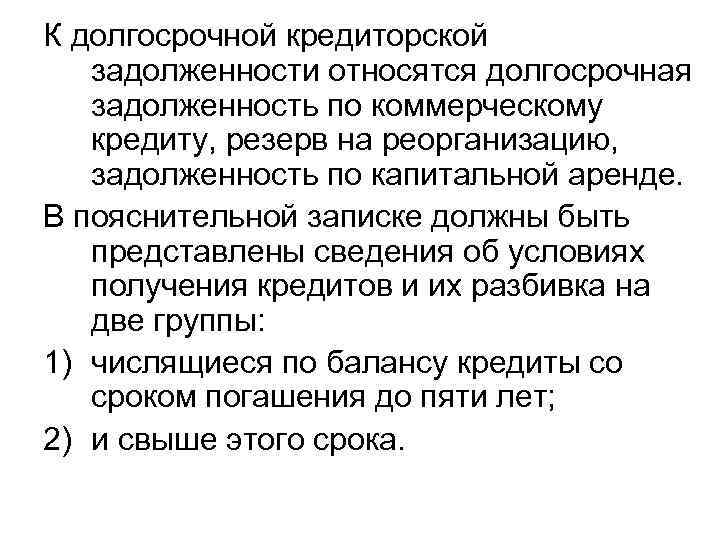 К долгосрочной кредиторской задолженности относятся долгосрочная задолженность по коммерческому кредиту, резерв на реорганизацию, задолженность по капитальной аренде.

В пояснительной записке должны быть представлены сведения об условиях получения кредитов и их разбивка на две группы:

1) числящиеся по балансу кредиты со сроком погашения до пяти лет;

2) и свыше этого срока.